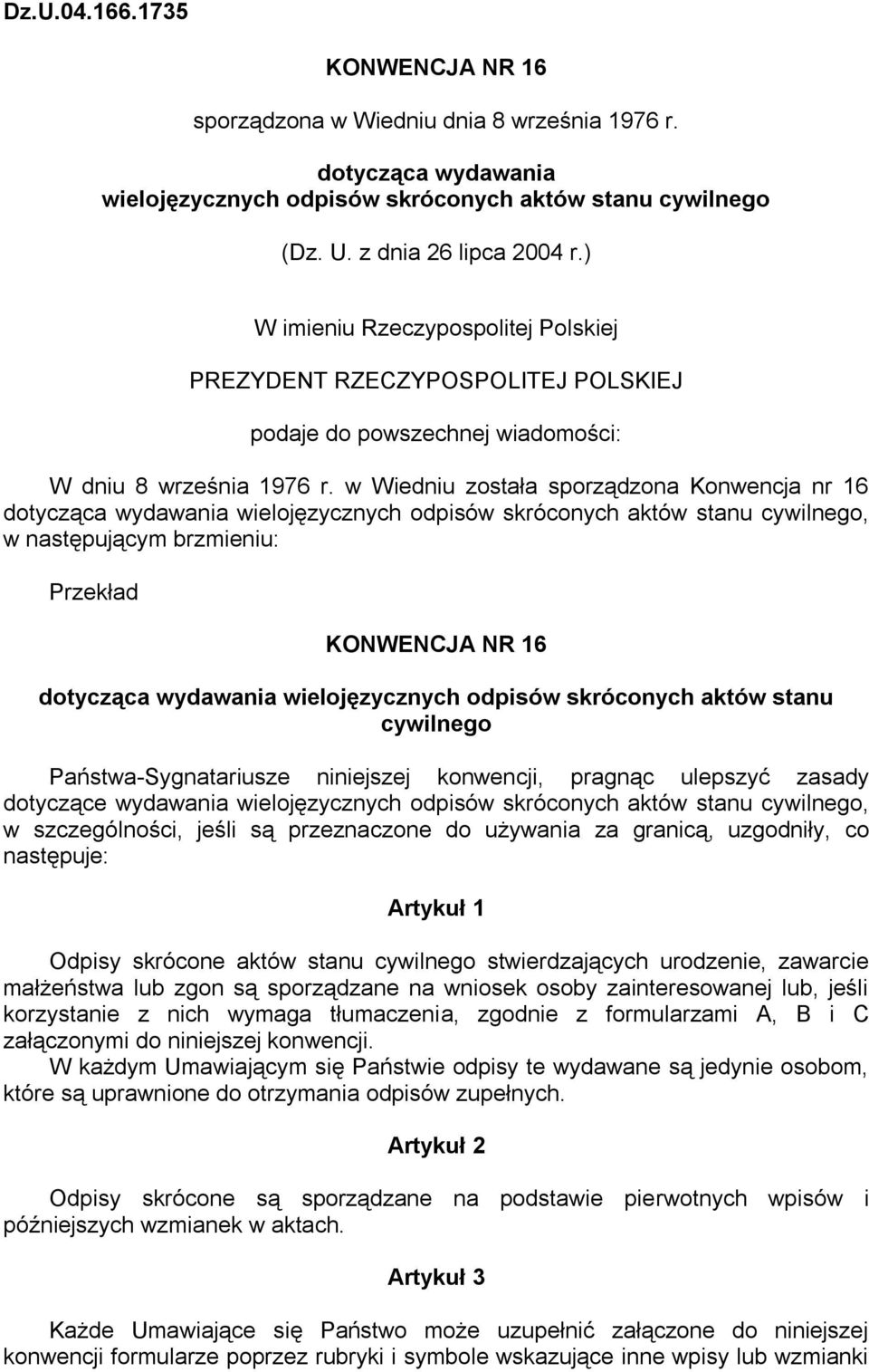 Dz.U.04.166.1735

KONWENCJA NR 16

sporządzona w Wiedniu dnia 8 września 1976 r.

dotycząca wydawania wielojęzycznych odpisów skróconych aktów stanu cywilnego

(Dz. U. z dnia 26 lipca 2004 r.)

W imieniu Rzeczypospolitej Polskiej

PREZYDENT RZECZYPOSPOLITEJ POLSKIEJ

podaje do powszechnej wiadomości:

W dniu 8 września 1976 r. w Wiedniu została sporządzona Konwencja nr 16 dotycząca wydawania wielojęzycznych odpisów skróconych aktów stanu cywilnego, w następującym brzmieniu:

Przekład

KONWENCJA NR 16

dotycząca wydawania wielojęzycznych odpisów skróconych aktów stanu cywilnego

Państwa-Sygnatariusze niniejszej konwencji, pragnąc ulepszyć zasady dotyczące wydawania wielojęzycznych odpisów skróconych aktów stanu cywilnego, w szczególności, jeśli są przeznaczone do używania za granicą, uzgodniły, co następuje:

Artykuł 1

Odpisy skrócone aktów stanu cywilnego stwierdzających urodzenie, zawarcie małżeństwa lub zgon są sporządzane na wniosek osoby zainteresowanej lub, jeśli korzystanie z nich wymaga tłumaczenia, zgodnie z formularzami A, B i C załączonymi do niniejszej konwencji.
W każdym Umawiającym się Państwie odpisy te wydawane są jedynie osobom, które są uprawnione do otrzymania odpisów zupełnych.

Artykuł 2

Odpisy skrócone są sporządzane na podstawie pierwotnych wpisów i późniejszych wzmianek w aktach.

Artykuł 3

Każde Umawiające się Państwo może uzupełnić załączone do niniejszej konwencji formularze poprzez rubryki i symbole wskazujące inne wpisy lub wzmianki